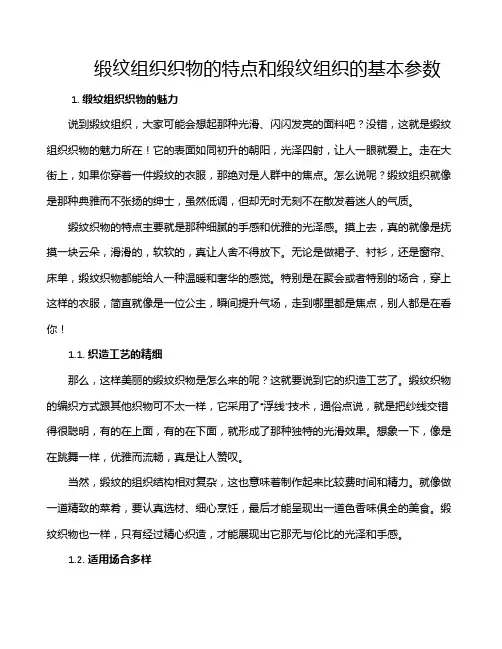 缎纹组织织物的特点和缎纹组织的基本参数

1. 缎纹组织织物的魅力

说到缎纹组织，大家可能会想起那种光滑、闪闪发亮的面料吧？没错，这就是缎纹组织织物的魅力所在！它的表面如同初升的朝阳，光泽四射，让人一眼就爱上。走在大街上，如果你穿着一件缎纹的衣服，那绝对是人群中的焦点。怎么说呢？缎纹组织就像是那种典雅而不张扬的绅士，虽然低调，但却无时无刻不在散发着迷人的气质。

缎纹织物的特点主要就是那种细腻的手感和优雅的光泽感。摸上去，真的就像是抚摸一块云朵，滑滑的，软软的，真让人舍不得放下。无论是做裙子、衬衫，还是窗帘、床单，缎纹织物都能给人一种温暖和奢华的感觉。特别是在聚会或者特别的场合，穿上这样的衣服，简直就像是一位公主，瞬间提升气场，走到哪里都是焦点，别人都是在看你！

1.1. 织造工艺的精细

那么，这样美丽的缎纹织物是怎么来的呢？这就要说到它的织造工艺了。缎纹织物的编织方式跟其他织物可不太一样，它采用了“浮线”技术，通俗点说，就是把纱线交错得很聪明，有的在上面，有的在下面，就形成了那种独特的光滑效果。想象一下，像是在跳舞一样，优雅而流畅，真是让人赞叹。

当然，缎纹的组织结构相对复杂，这也意味着制作起来比较费时间和精力。就像做一道精致的菜肴，要认真选材、细心烹饪，最后才能呈现出一道色香味俱全的美食。缎纹织物也一样，只有经过精心织造，才能展现出它那无与伦比的光泽和手感。

1.2. 适用场合多样